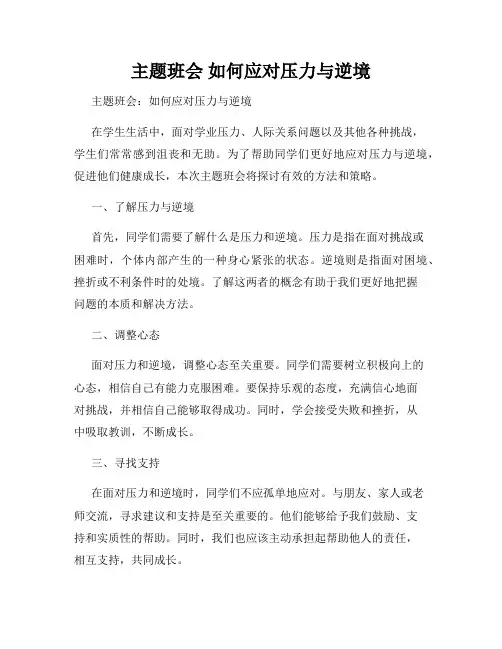 主题班会 如何应对压力与逆境

主题班会：如何应对压力与逆境

在学生生活中，面对学业压力、人际关系问题以及其他各种挑战，学生们常常感到沮丧和无助。为了帮助同学们更好地应对压力与逆境，促进他们健康成长，本次主题班会将探讨有效的方法和策略。

一、了解压力与逆境

首先，同学们需要了解什么是压力和逆境。压力是指在面对挑战或困难时，个体内部产生的一种身心紧张的状态。逆境则是指面对困境、挫折或不利条件时的处境。了解这两者的概念有助于我们更好地把握问题的本质和解决方法。

二、调整心态

面对压力和逆境，调整心态至关重要。同学们需要树立积极向上的心态，相信自己有能力克服困难。要保持乐观的态度，充满信心地面对挑战，并相信自己能够取得成功。同时，学会接受失败和挫折，从中吸取教训，不断成长。

三、寻找支持

在面对压力和逆境时，同学们不应孤单地应对。与朋友、家人或老师交流，寻求建议和支持是至关重要的。他们能够给予我们鼓励、支持和实质性的帮助。同时，我们也应该主动承担起帮助他人的责任，相互支持，共同成长。